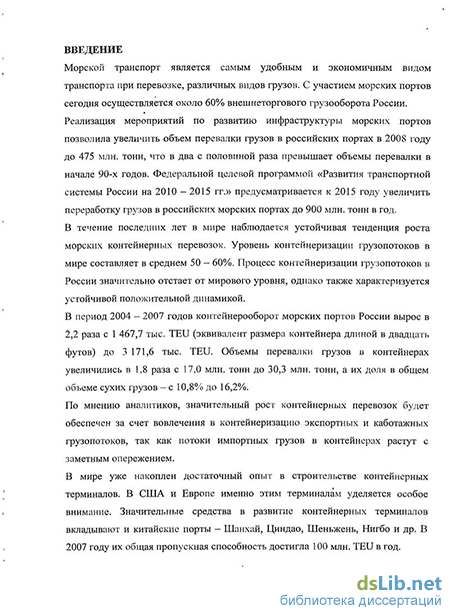 ВВЕДЕНИЕ

Морской транспорт является самым удобным и экономичным видом транспорта при перевозке, различных видов грузов. С участием морских портов сегодня осуществляется около 60% внешнеторгового грузооборота России.

Реализация мероприятий по развитию инфраструктуры морских портов позволила увеличить объем перевалки грузов в российских портах в 2008 году до 475 млн. тонн, что в два с половиной раза превышает объемы перевалки в начале 90-х годов. Федеральной целевой программой «Развития транспортной системы России на 2010 – 2015 гг.» предусматривается к 2015 году увеличить переработку грузов в российских морских портах до 900 млн. тонн в год.

В течение последних лет в мире наблюдается устойчивая тенденция роста морских контейнерных перевозок. Уровень контейнеризации грузопотоков в мире составляет в среднем 50 – 60%. Процесс контейнеризации грузопотоков в России значительно отстает от мирового уровня, однако также характеризуется устойчивой положительной динамикой.

В период 2004 – 2007 годов контейнерооборот морских портов России вырос в 2,2 раза с 1 467,7 тыс. TEU (эквивалент размера контейнера длиной в двадцать футов) до 3 171,6 тыс. TEU. Объемы перевалки грузов в контейнерах увеличились в 1,8 раза с 17,0 млн. тонн до 30,3 млн. тонн, а их доля в общем объеме сухих грузов – с 10,8% до 16,2%.

По мнению аналитиков, значительный рост контейнерных перевозок будет обеспечен за счет вовлечения в контейнеризацию экспортных и каботажных грузопотоков, так как потоки импортных грузов в контейнерах растут с заметным опережением.

В мире уже накоплен достаточный опыт в строительстве контейнерных терминалов. В США и Европе именно этим терминалам уделяется особое внимание. Значительные средства в развитие контейнерных терминалов вкладывают и китайские порты – Шанхай, Циндао, Шеньжень, Нигбо и др. В 2007 году их общая пропускная способность достигла 100 млн. TEU в год.

dsLib.net
библиотека диссертаций